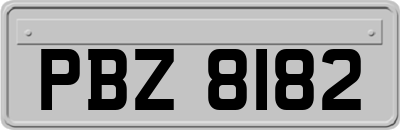 PBZ 8182